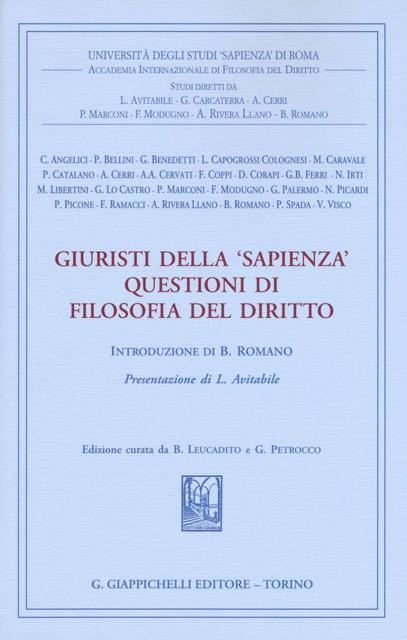 UNIVERSITÀ DEGLI STUDI 'SAPIENZA' DI ROMA

ACCADEMIA INTERNAZIONALE DI FILOSOFIA DEL DIRITTO

STUDI DIRETTI DA
L. AVITABILE - G. CARCATERRA - A. CERRI
P. MARCONI - F. MODUGNO - A. RIVERA LLANO - B. ROMANO

C. ANGELICI - P. BELLINI - G. BENEDETTI - L. CAPOGROSSI COLOGNESI - M. CARAVALE
P. CATALANO - A. CERRI - A.A. CERVATI - F. COPPI - D. CORAPI - G.B. FERRI - N. IRTI
M. LIBERTINI - G. LO CASTRO - P. MARCONI - F. MODUGNO - G. PALERMO - N. PICARDI
P. PICONE - F. RAMACCI - A. RIVERA LLANO - B. ROMANO - P. SPADA - V. VISCO

GIURISTI DELLA 'SAPIENZA'
QUESTIONI DI
FILOSOFIA DEL DIRITTO

INTRODUZIONE DI B. ROMANO

Presentazione di L. Avitabile

Edizione curata da B. LEUCADITO e G. PETROCCO

G. GIAPPICHELLI EDITORE – TORINO